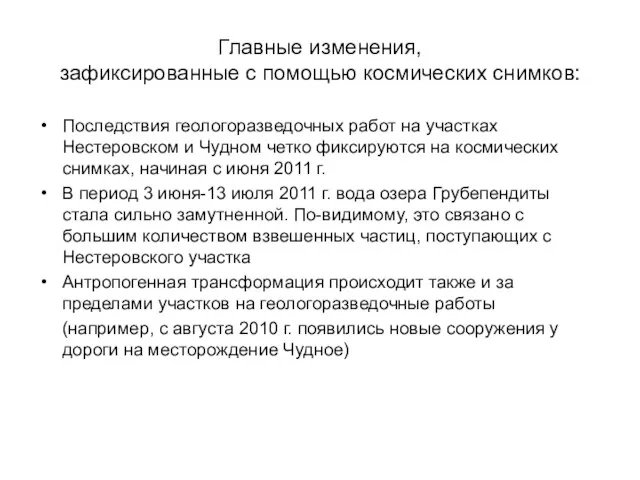 Главные изменения,
зафиксированные с помощью космических снимков:

• Последствия геологоразведочных работ на участках Нестеровском и Чудном четко фиксируются на космических снимках, начиная с июня 2011 г.
• В период 3 июня-13 июля 2011 г. вода озера Грубепендиты стала сильно замутненной. По-видимому, это связано с большим количеством взвешенных частиц, поступающих с Нестеровского участка
• Антропогенная трансформация происходит также и за пределами участков на геологоразведочные работы

(например, с августа 2010 г. появились новые сооружения у дороги на месторождение Чудное)